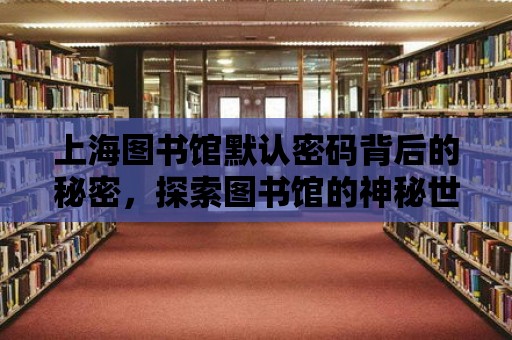 上海图书馆默认密码背后的秘密，探索图书馆的神秘世